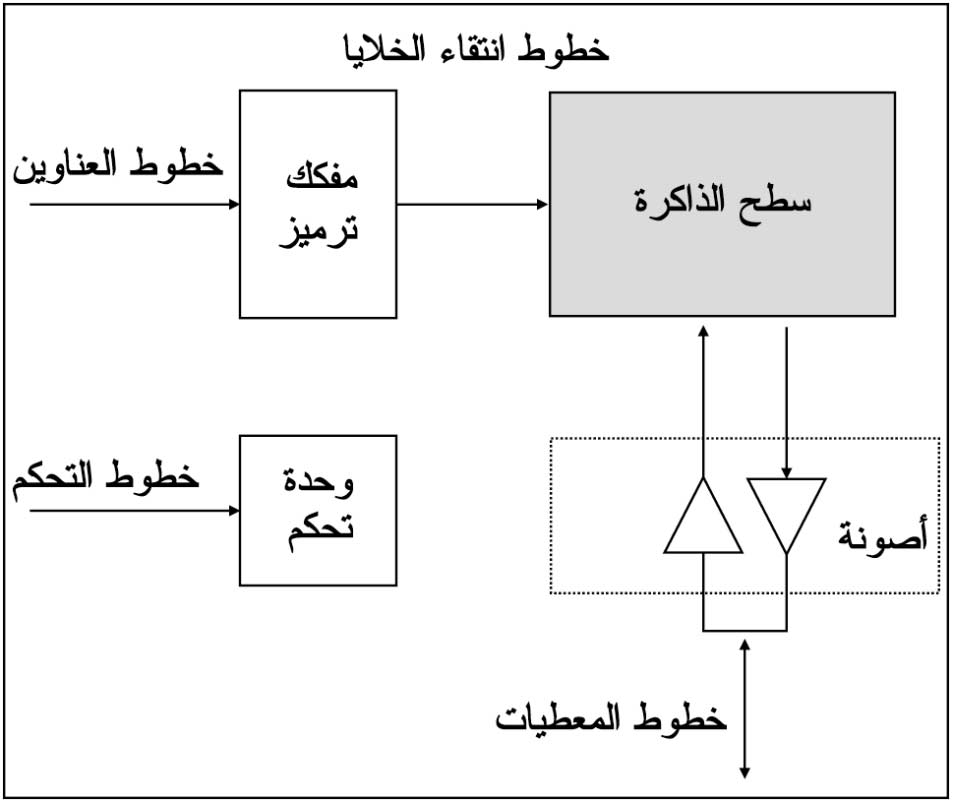 خطوط انتقاء الخلايا

خطوط العناوين

مفكك ترميز

سطح الذاكرة

خطوط التحكم

وحدة تحكم

أصونة

خطوط المعطيات